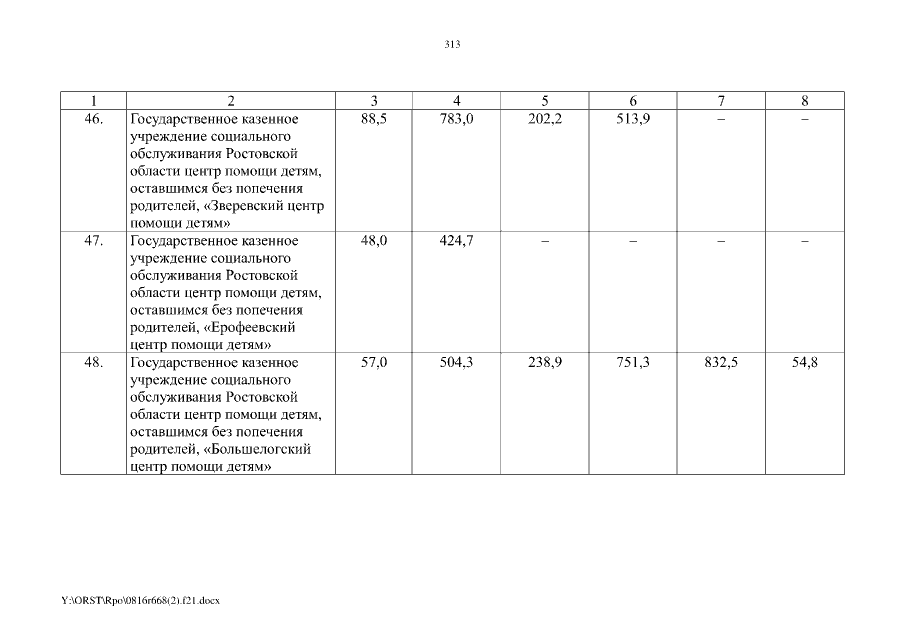 313

| 1 | 2 | 3 | 4 | 5 | 6 | 7 | 8 |
|---|---|---|---|---|---|---|---|
| 46. | Государственное казенное учреждение социального обслуживания Ростовской области центр помощи детям, оставшимся без попечения родителей, «Зверевский центр помощи детям» | 88,5 | 783,0 | 202,2 | 513,9 | – | – |
| 47. | Государственное казенное учреждение социального обслуживания Ростовской области центр помощи детям, оставшимся без попечения родителей, «Ерофеевский центр помощи детям» | 48,0 | 424,7 | – | – | – | – |
| 48. | Государственное казенное учреждение социального обслуживания Ростовской области центр помощи детям, оставшимся без попечения родителей, «Большелогский центр помощи детям» | 57,0 | 504,3 | 238,9 | 751,3 | 832,5 | 54,8 |

Y:\ORST\Rpo\0816r668(2).f21.docx